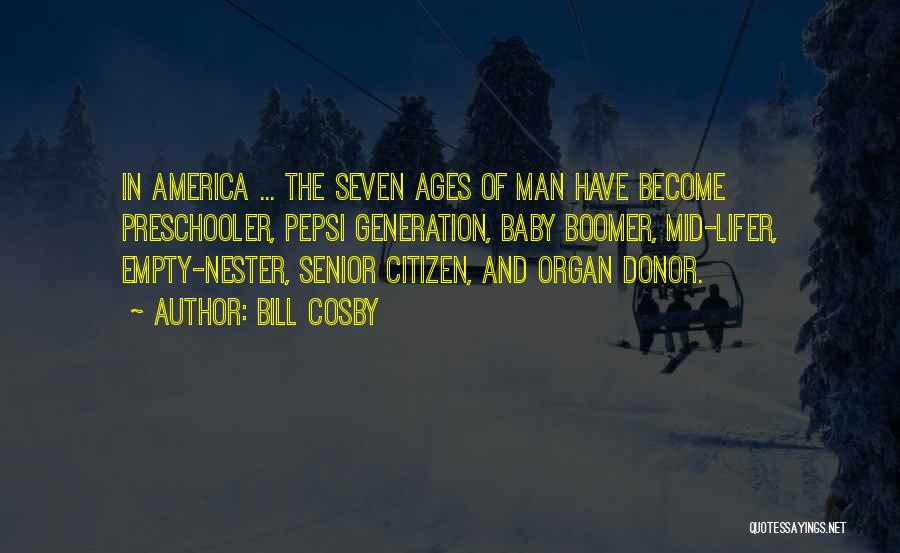 IN AMERICA ... THE SEVEN AGES OF MAN HAVE BECOME PRESCHOOLER, PEPSI GENERATION, BABY BOOMER, MID-LIFER, EMPTY-NESTER, SENIOR CITIZEN, AND ORGAN DONOR.

~ AUTHOR: BILL COSBY

QUOTESSAYINGS.NET